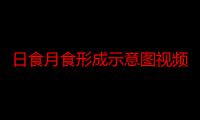 日食月食形成示意图视频